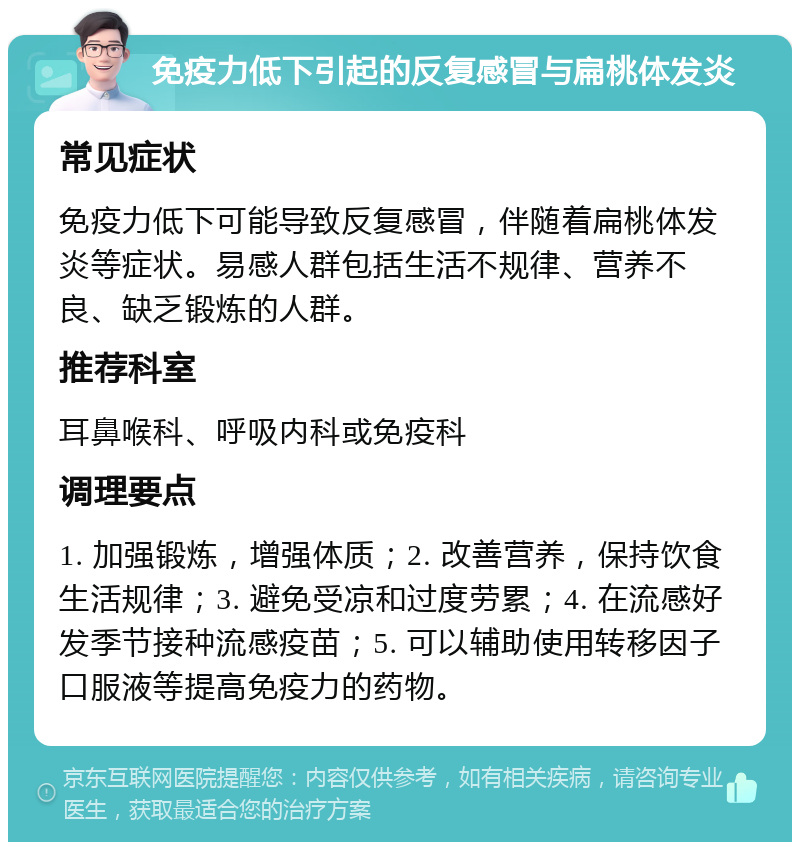 免疫力低下引起的反复感冒与扁桃体发炎

常见症状

免疫力低下可能导致反复感冒，伴随着扁桃体发炎等症状。易感人群包括生活不规律、营养不良、缺乏锻炼的人群。

推荐科室

耳鼻喉科、呼吸内科或免疫科

调理要点

1. 加强锻炼，增强体质；2. 改善营养，保持饮食生活规律；3. 避免受凉和过度劳累；4. 在流感好发季节接种流感疫苗；5. 可以辅助使用转移因子口服液等提高免疫力的药物。

京东互联网医院提醒您：内容仅供参考，如有相关疾病，请咨询专业医生，获取最适合您的治疗方案